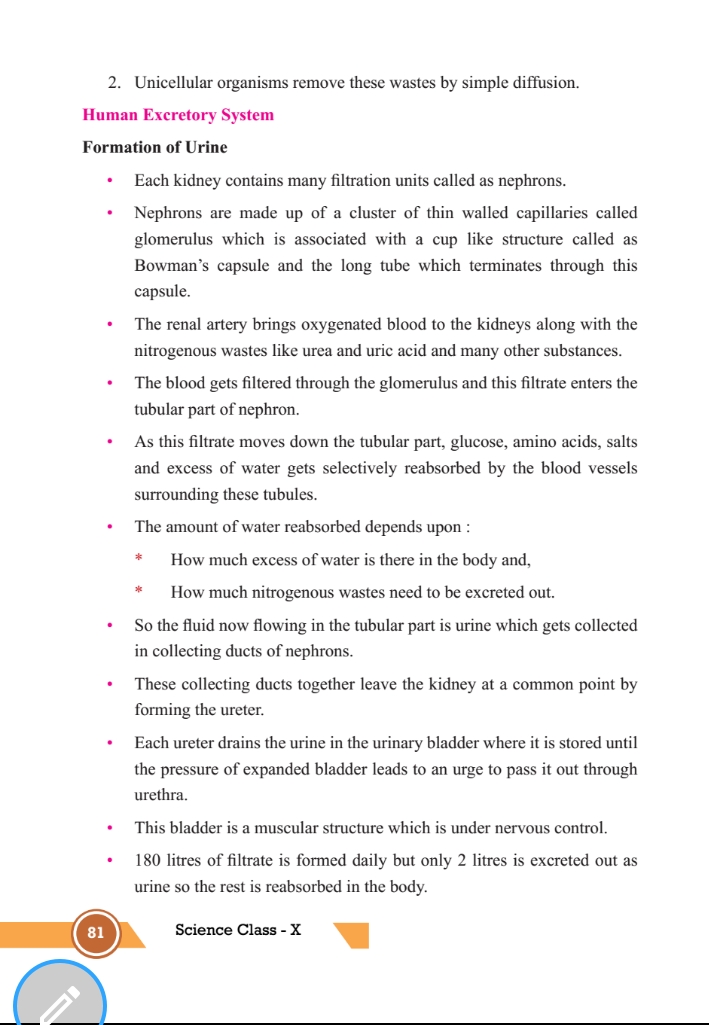 2. Unicellular organisms remove these wastes by simple diffusion.

Human Excretory System

Formation of Urine

• Each kidney contains many filtration units called as nephrons.

• Nephrons are made up of a cluster of thin walled capillaries called glomerulus which is associated with a cup like structure called as Bowman's capsule and the long tube which terminates through this capsule.

• The renal artery brings oxygenated blood to the kidneys along with the nitrogenous wastes like urea and uric acid and many other substances.

• The blood gets filtered through the glomerulus and this filtrate enters the tubular part of nephron.

• As this filtrate moves down the tubular part, glucose, amino acids, salts and excess of water gets selectively reabsorbed by the blood vessels surrounding these tubules.

• The amount of water reabsorbed depends upon :

* How much excess of water is there in the body and,

* How much nitrogenous wastes need to be excreted out.

• So the fluid now flowing in the tubular part is urine which gets collected in collecting ducts of nephrons.

• These collecting ducts together leave the kidney at a common point by forming the ureter.

• Each ureter drains the urine in the urinary bladder where it is stored until the pressure of expanded bladder leads to an urge to pass it out through urethra.

• This bladder is a muscular structure which is under nervous control.

• 180 litres of filtrate is formed daily but only 2 litres is excreted out as urine so the rest is reabsorbed in the body.

81 Science Class - X